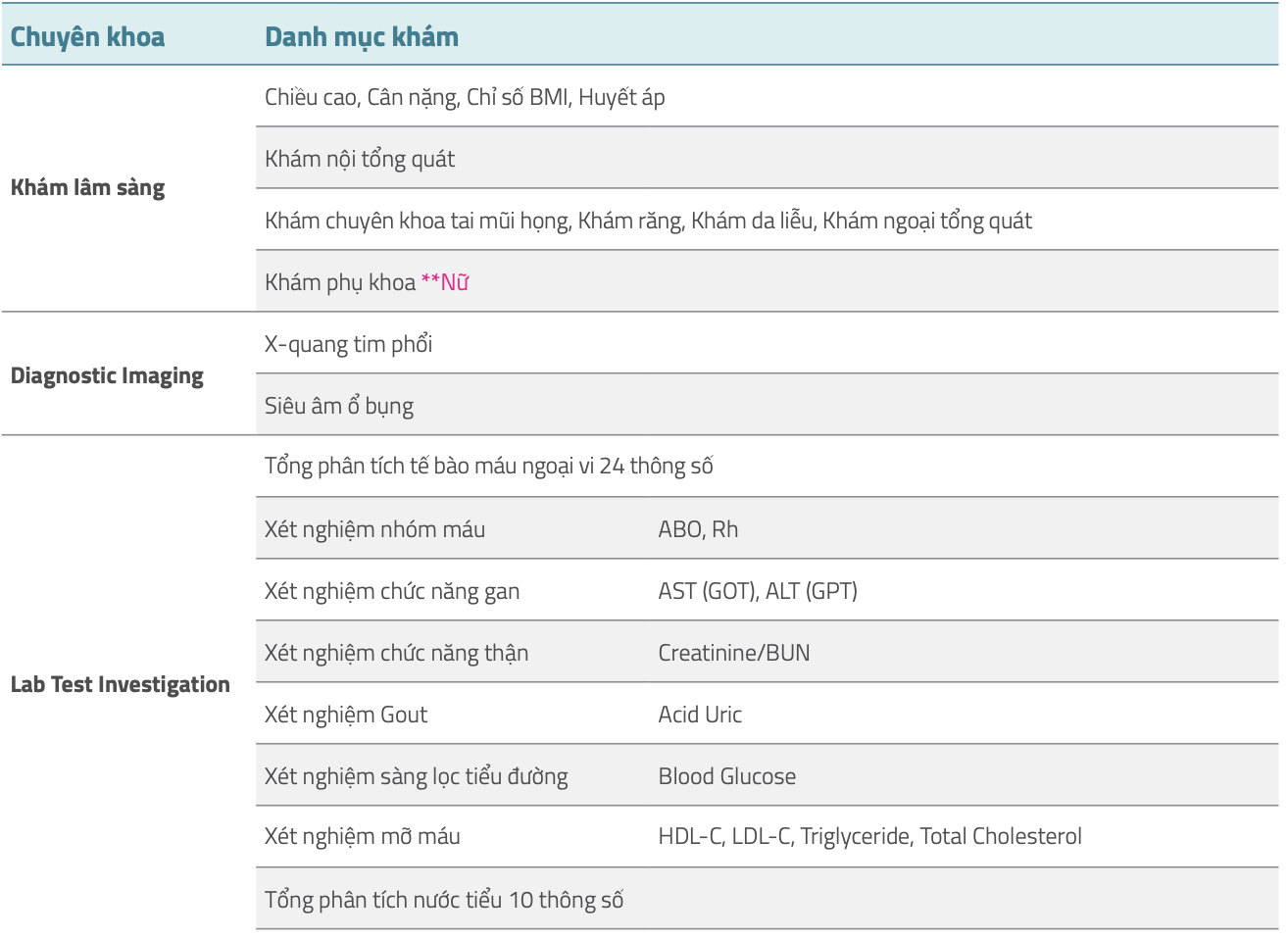 | Chuyên khoa | Danh mục khám | |
|---|---|---|
| Khám lâm sàng | Chiều cao, Cân nặng, Chỉ số BMI, Huyết áp | |
| | Khám nội tổng quát | |
| | Khám chuyên khoa tai mũi họng, Khám răng, Khám da liễu, Khám ngoại tổng quát | |
| | Khám phụ khoa **Nữ | |
| Diagnostic Imaging | X-quang tim phổi | |
| | Siêu âm ổ bụng | |
| Lab Test Investigation | Tổng phân tích tế bào máu ngoại vi 24 thông số | |
| | Xét nghiệm nhóm máu | ABO, Rh |
| | Xét nghiệm chức năng gan | AST (GOT), ALT (GPT) |
| | Xét nghiệm chức năng thận | Creatinine/BUN |
| | Xét nghiệm Gout | Acid Uric |
| | Xét nghiệm sàng lọc tiểu đường | Blood Glucose |
| | Xét nghiệm mỡ máu | HDL-C, LDL-C, Triglyceride, Total Cholesterol |
| | Tổng phân tích nước tiểu 10 thông số | |